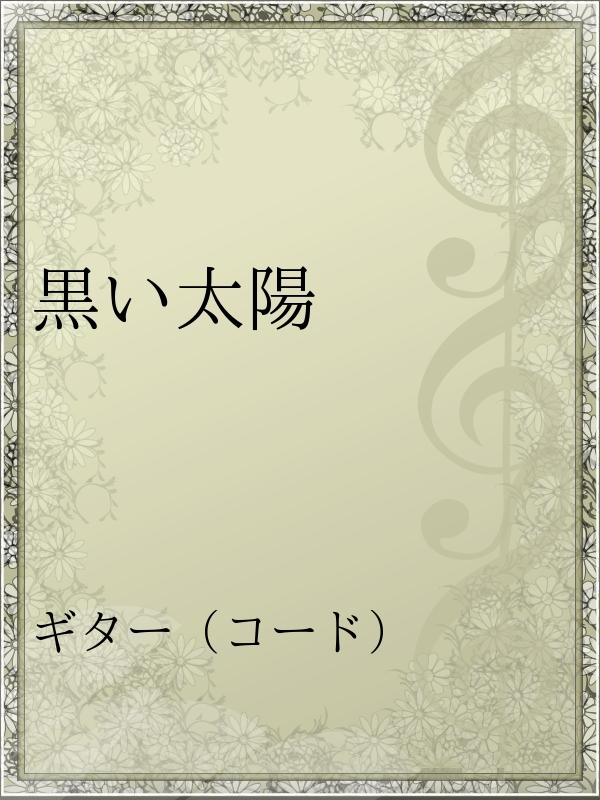 黒い太陽

ギター（コード）